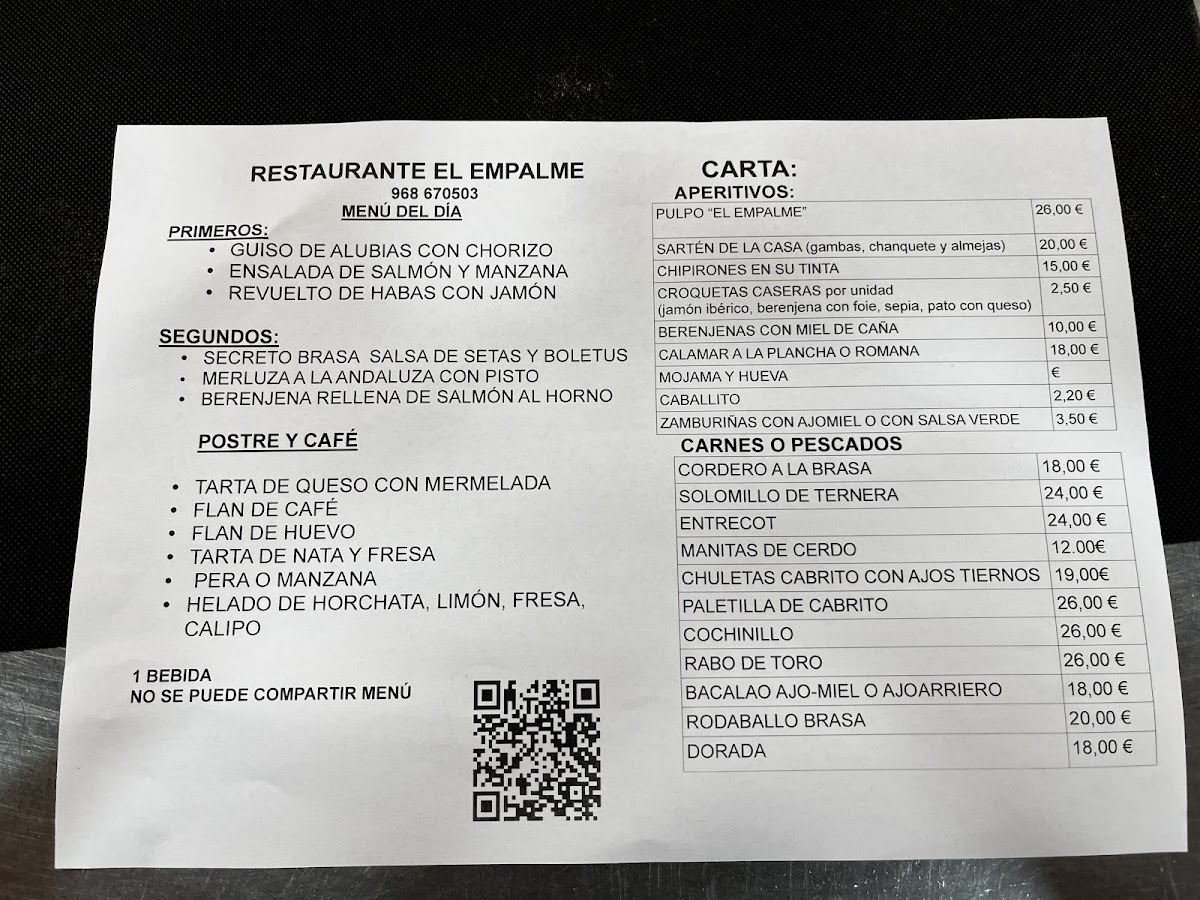 RESTAURANTE EL EMPALME
968 670503
MENÚ DEL DÍA

PRIMEROS:
• GUISO DE ALUBIAS CON CHORIZO
• ENSALADA DE SALMÓN Y MANZANA
• REVUELTO DE HABAS CON JAMÓN

SEGUNDOS:
• SECRETO BRASA SALSA DE SETAS Y BOLETUS
• MERLUZA A LA ANDALUZA CON PISTO
• BERENJENA RELLENA DE SALMÓN AL HORNO

POSTRE Y CAFÉ

• TARTA DE QUESO CON MERMELADA
• FLAN DE CAFÉ
• FLAN DE HUEVO
• TARTA DE NATA Y FRESA
• PERA O MANZANA
• HELADO DE HORCHATA, LIMÓN, FRESA, CALIPO

1 BEBIDA
NO SE PUEDE COMPARTIR MENÚ

CARTA:
APERITIVOS:

| | |
|---|---|
| PULPO "EL EMPALME" | 26,00 € |
| SARTÉN DE LA CASA (gambas, chanquete y almejas) | 20,00 € |
| CHIPIRONES EN SU TINTA | 15,00 € |
| CROQUETAS CASERAS por unidad (jamón ibérico, berenjena con foie, sepia, pato con queso) | 2,50 € |
| BERENJENAS CON MIEL DE CAÑA | 10,00 € |
| CALAMAR A LA PLANCHA O ROMANA | 18,00 € |
| MOJAMA Y HUEVA | € |
| CABALLITO | 2,20 € |
| ZAMBURIÑAS CON AJOMIEL O CON SALSA VERDE | 3,50 € |

CARNES O PESCADOS

| | |
|---|---|
| CORDERO A LA BRASA | 18,00 € |
| SOLOMILLO DE TERNERA | 24,00 € |
| ENTRECOT | 24,00 € |
| MANITAS DE CERDO | 12.00€ |
| CHULETAS CABRITO CON AJOS TIERNOS | 19,00€ |
| PALETILLA DE CABRITO | 26,00 € |
| COCHINILLO | 26,00 € |
| RABO DE TORO | 26,00 € |
| BACALAO AJO-MIEL O AJOARRIERO | 18,00 € |
| RODABALLO BRASA | 20,00 € |
| DORADA | 18,00 € |